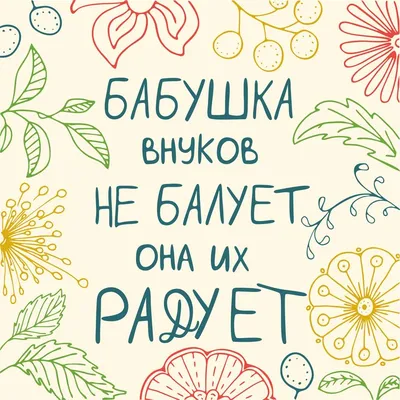 БАБУШКА ВНУКОВ НЕ БАЛУЕТ ОНА ИХ РАДУЕТ